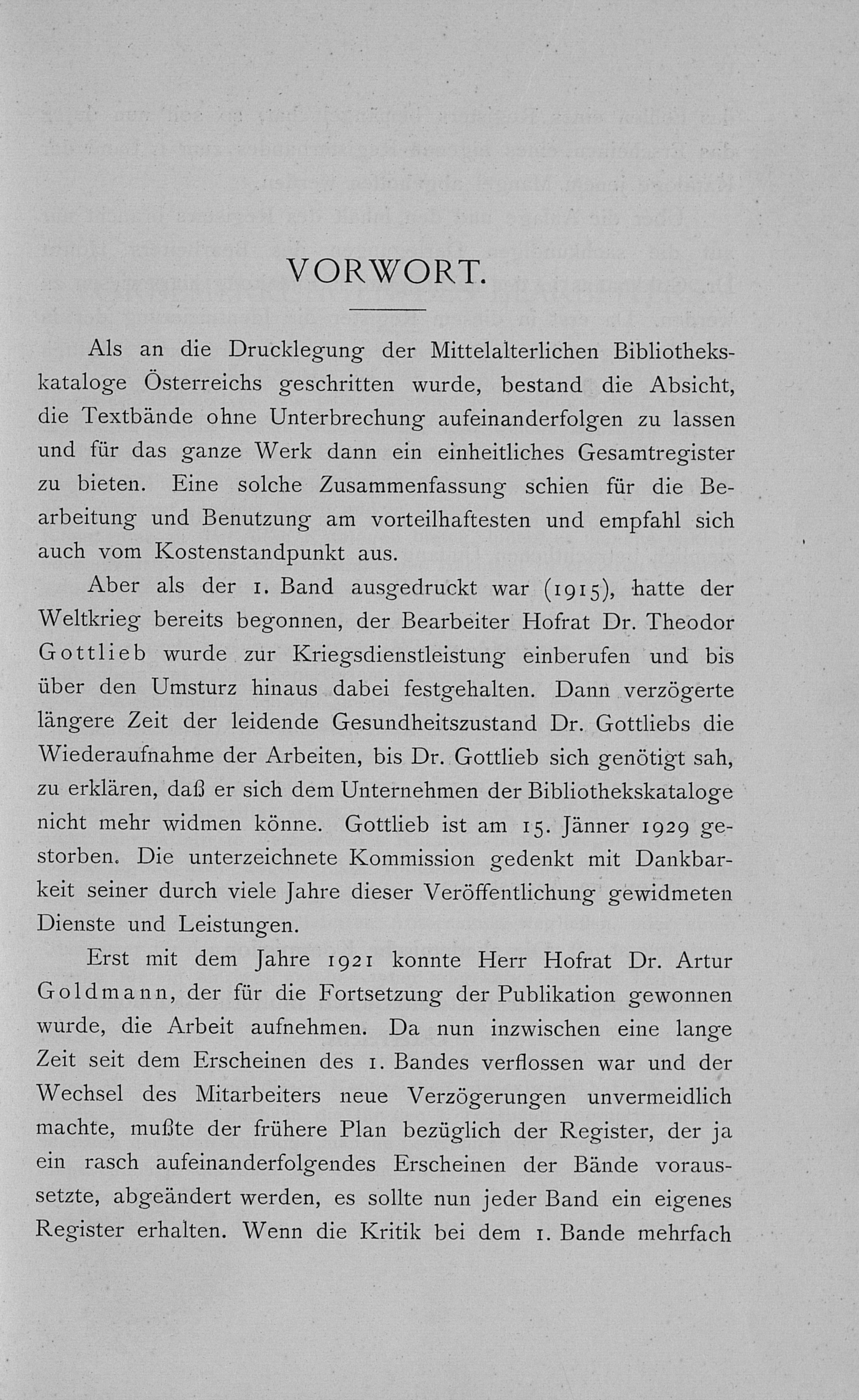 VORWORT.

Als an die Drucklegung der Mittelalterlichen Bibliothekskataloge Österreichs geschritten wurde, bestand die Absicht, die Textbände ohne Unterbrechung aufeinanderfolgen zu lassen und für das ganze Werk dann ein einheitliches Gesamtregister zu bieten. Eine solche Zusammenfassung schien für die Bearbeitung und Benutzung am vorteilhaftesten und empfahl sich auch vom Kostenstandpunkt aus.

Aber als der 1. Band ausgedruckt war (1915), hatte der Weltkrieg bereits begonnen, der Bearbeiter Hofrat Dr. Theodor Gottlieb wurde zur Kriegsdienstleistung einberufen und bis über den Umsturz hinaus dabei festgehalten. Dann verzögerte längere Zeit der leidende Gesundheitszustand Dr. Gottliebs die Wiederaufnahme der Arbeiten, bis Dr. Gottlieb sich genötigt sah, zu erklären, daß er sich dem Unternehmen der Bibliothekskataloge nicht mehr widmen könne. Gottlieb ist am 15. Jänner 1929 gestorben. Die unterzeichnete Kommission gedenkt mit Dankbarkeit seiner durch viele Jahre dieser Veröffentlichung gewidmeten Dienste und Leistungen.

Erst mit dem Jahre 1921 konnte Herr Hofrat Dr. Artur Goldmann, der für die Fortsetzung der Publikation gewonnen wurde, die Arbeit aufnehmen. Da nun inzwischen eine lange Zeit seit dem Erscheinen des 1. Bandes verflossen war und der Wechsel des Mitarbeiters neue Verzögerungen unvermeidlich machte, mußte der frühere Plan bezüglich der Register, der ja ein rasch aufeinanderfolgendes Erscheinen der Bände voraussetzte, abgeändert werden, es sollte nun jeder Band ein eigenes Register erhalten. Wenn die Kritik bei dem 1. Bande mehrfach